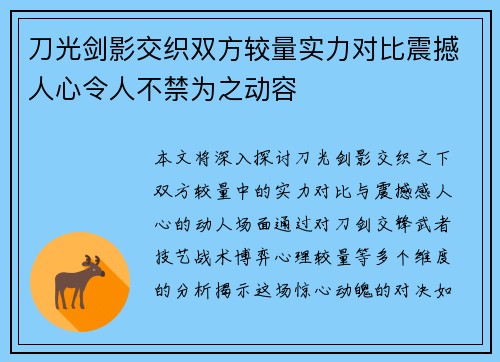 刀光剑影交织双方较量实力对比震撼人心令人不禁为之动容

本文将深入探讨刀光剑影交织之下双方较量中的实力对比与震撼感人心的动人场面通过对刀剑交锋武者技艺战术博弈心理较量等多个维度的分析揭示这场惊心动魄的对决如